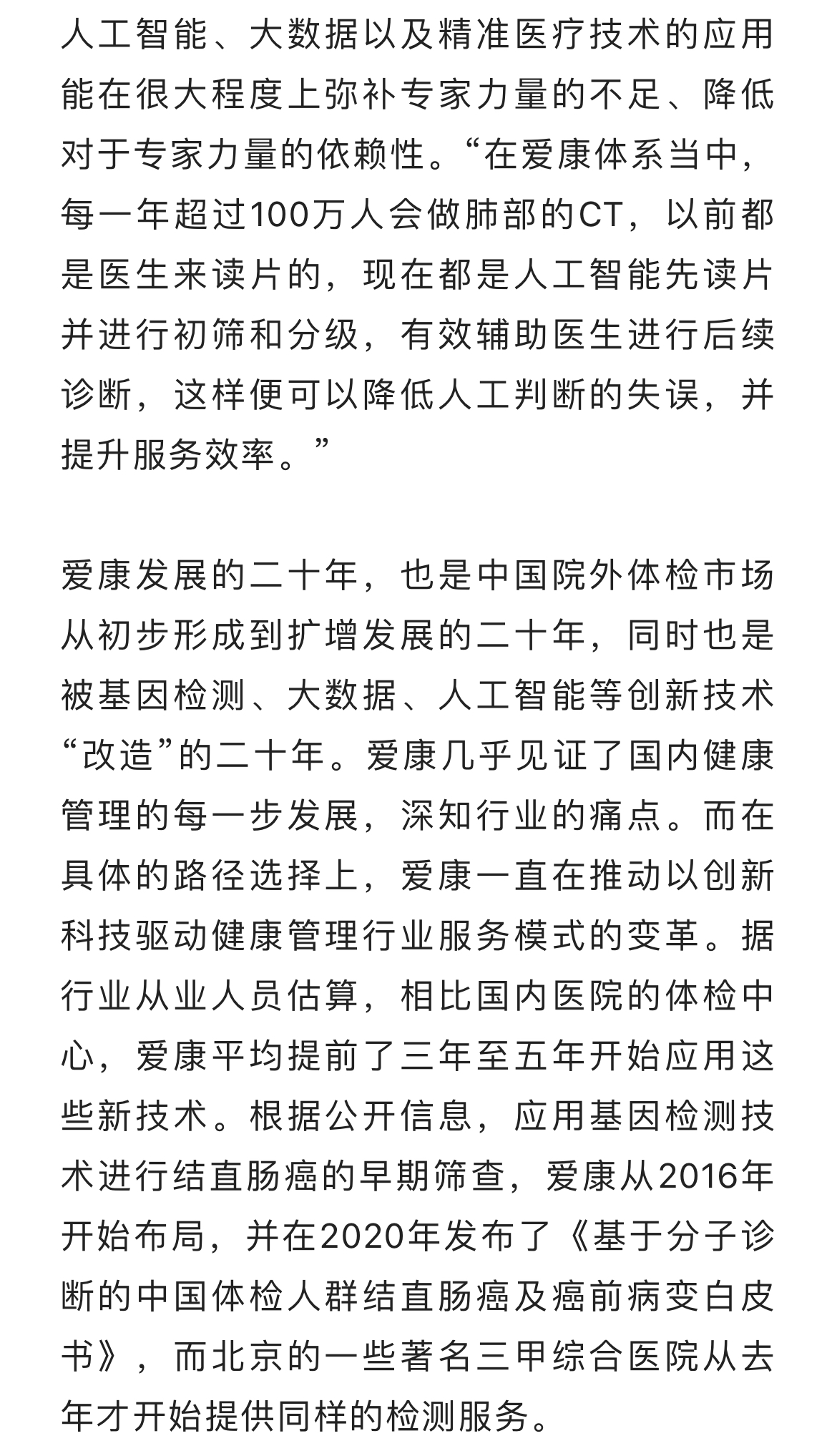 人工智能、大数据以及精准医疗技术的应用能在很大程度上弥补专家力量的不足、降低对于专家力量的依赖性。“在爱康体系当中，每一年超过100万人会做肺部的CT，以前都是医生来读片的，现在都是人工智能先读片并进行初筛和分级，有效辅助医生进行后续诊断，这样便可以降低人工判断的失误，并提升服务效率。”

爱康发展的二十年，也是中国院外体检市场从初步形成到扩增发展的二十年，同时也是被基因检测、大数据、人工智能等创新技术“改造”的二十年。爱康几乎见证了国内健康管理的每一步发展，深知行业的痛点。而在具体的路径选择上，爱康一直在推动以创新科技驱动健康管理行业服务模式的变革。据行业从业人员估算，相比国内医院的体检中心，爱康平均提前了三年至五年开始应用这些新技术。根据公开信息，应用基因检测技术进行结直肠癌的早期筛查，爱康从2016年开始布局，并在2020年发布了《基于分子诊断的中国体检人群结直肠癌及癌前病变白皮书》，而北京的一些著名三甲综合医院从去年才开始提供同样的检测服务。